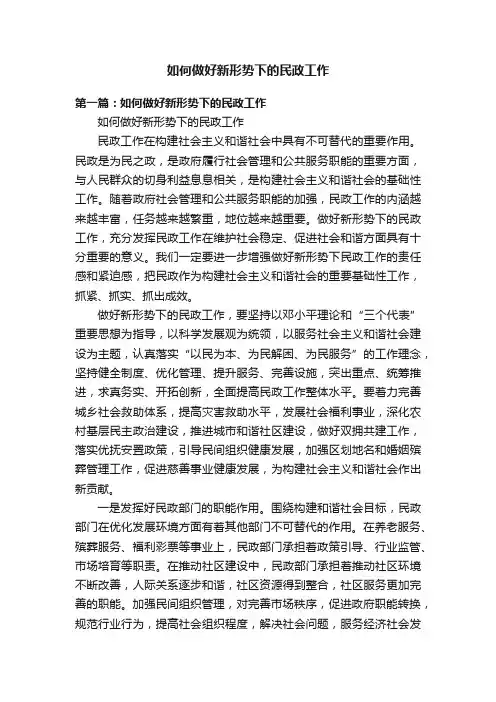 如何做好新形势下的民政工作

第一篇：如何做好新形势下的民政工作

如何做好新形势下的民政工作

民政工作在构建社会主义和谐社会中具有不可替代的重要作用。民政是为民之政，是政府履行社会管理和公共服务职能的重要方面，与人民群众的切身利益息息相关，是构建社会主义和谐社会的基础性工作。随着政府社会管理和公共服务职能的加强，民政工作的内涵越来越丰富，任务越来越繁重，地位越来越重要。做好新形势下的民政工作，充分发挥民政工作在维护社会稳定、促进社会和谐方面具有十分重要的意义。我们一定要进一步增强做好新形势下民政工作的责任感和紧迫感，把民政作为构建社会主义和谐社会的重要基础性工作，抓紧、抓实、抓出成效。

做好新形势下的民政工作，要坚持以邓小平理论和“三个代表”重要思想为指导，以科学发展观为统领，以服务社会主义和谐社会建设为主题，认真落实“以民为本、为民解困、为民服务”的工作理念，坚持健全制度、优化管理、提升服务、完善设施，突出重点、统筹推进，求真务实、开拓创新，全面提高民政工作整体水平。要着力完善城乡社会救助体系，提高灾害救助水平，发展社会福利事业，深化农村基层民主政治建设，推进城市和谐社区建设，做好双拥共建工作，落实优抚安置政策，引导民间组织健康发展，加强区划地名和婚姻殡葬管理工作，促进慈善事业健康发展，为构建社会主义和谐社会作出新贡献。

一是发挥好民政部门的职能作用。围绕构建和谐社会目标，民政部门在优化发展环境方面有着其他部门不可替代的作用。在养老服务、殡葬服务、福利彩票等事业上，民政部门承担着政策引导、行业监管、市场培育等职责。在推动社区建设中，民政部门承担着推动社区环境不断改善，人际关系逐步和谐，社区资源得到整合，社区服务更加完善的职能。加强民间组织管理，对完善市场秩序，促进政府职能转换，规范行业行为，提高社会组织程度，解决社会问题，服务经济社会发